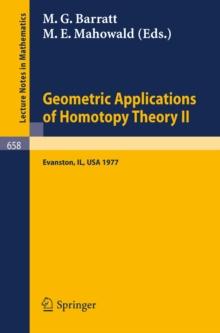 Lecture Notes in Mathematics

M. G. Barratt
M. E. Mahowald (Eds.)

Geometric Applications of Homotopy Theory II

658

Evanston, IL, USA 1977

Springer